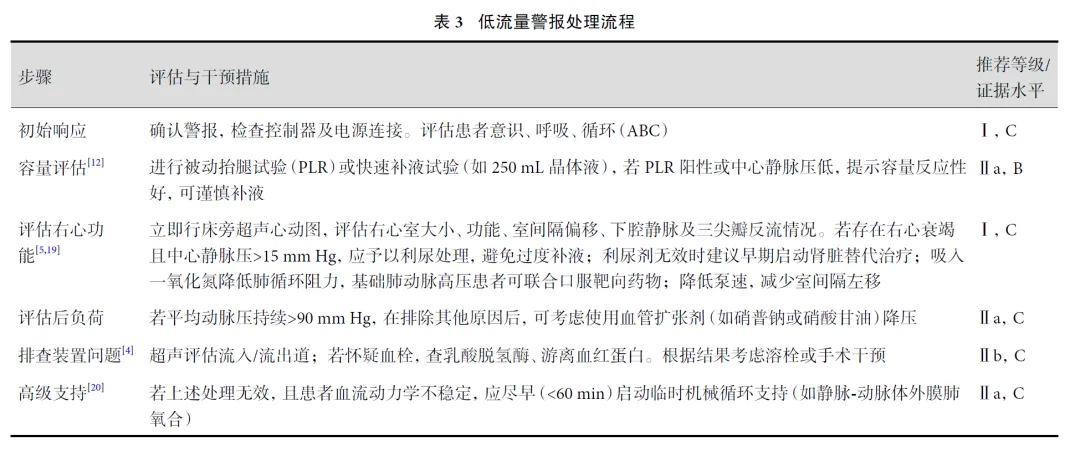 表 3　低流量警报处理流程

| 步骤 | 评估与干预措施 | 推荐等级/证据水平 |
|---|---|---|
| 初始响应 | 确认警报，检查控制器及电源连接。评估患者意识、呼吸、循环（ABC） | Ⅰ, C |
| 容量评估$^{[12]}$ | 进行被动抬腿试验（PLR）或快速补液试验（如 250 mL 晶体液），若 PLR 阳性或中心静脉压低，提示容量反应性好，可谨慎补液 | Ⅱa, B |
| 评估右心功能$^{[5,19]}$ | 立即行床旁超声心动图，评估右心室大小、功能、室间隔偏移、下腔静脉及三尖瓣反流情况。若存在右心衰竭且中心静脉压>15 mm Hg，应予以利尿处理，避免过度补液；利尿剂无效时建议早期启动肾脏替代治疗；吸入一氧化氮降低肺循环阻力，基础肺动脉高压患者可联合口服靶向药物；降低泵速，减少室间隔左移 | Ⅰ, C |
| 评估后负荷 | 若平均动脉压持续>90 mm Hg，在排除其他原因后，可考虑使用血管扩张剂（如硝普钠或硝酸甘油）降压 | Ⅱa, C |
| 排查装置问题$^{[4]}$ | 超声评估流入/流出道；若怀疑血栓，查乳酸脱氢酶、游离血红蛋白。根据结果考虑溶栓或手术干预 | Ⅱb, C |
| 高级支持$^{[20]}$ | 若上述处理无效，且患者血流动力学不稳定，应尽早（<60 min）启动临时机械循环支持（如静脉-动脉体外膜肺氧合） | Ⅱa, C |